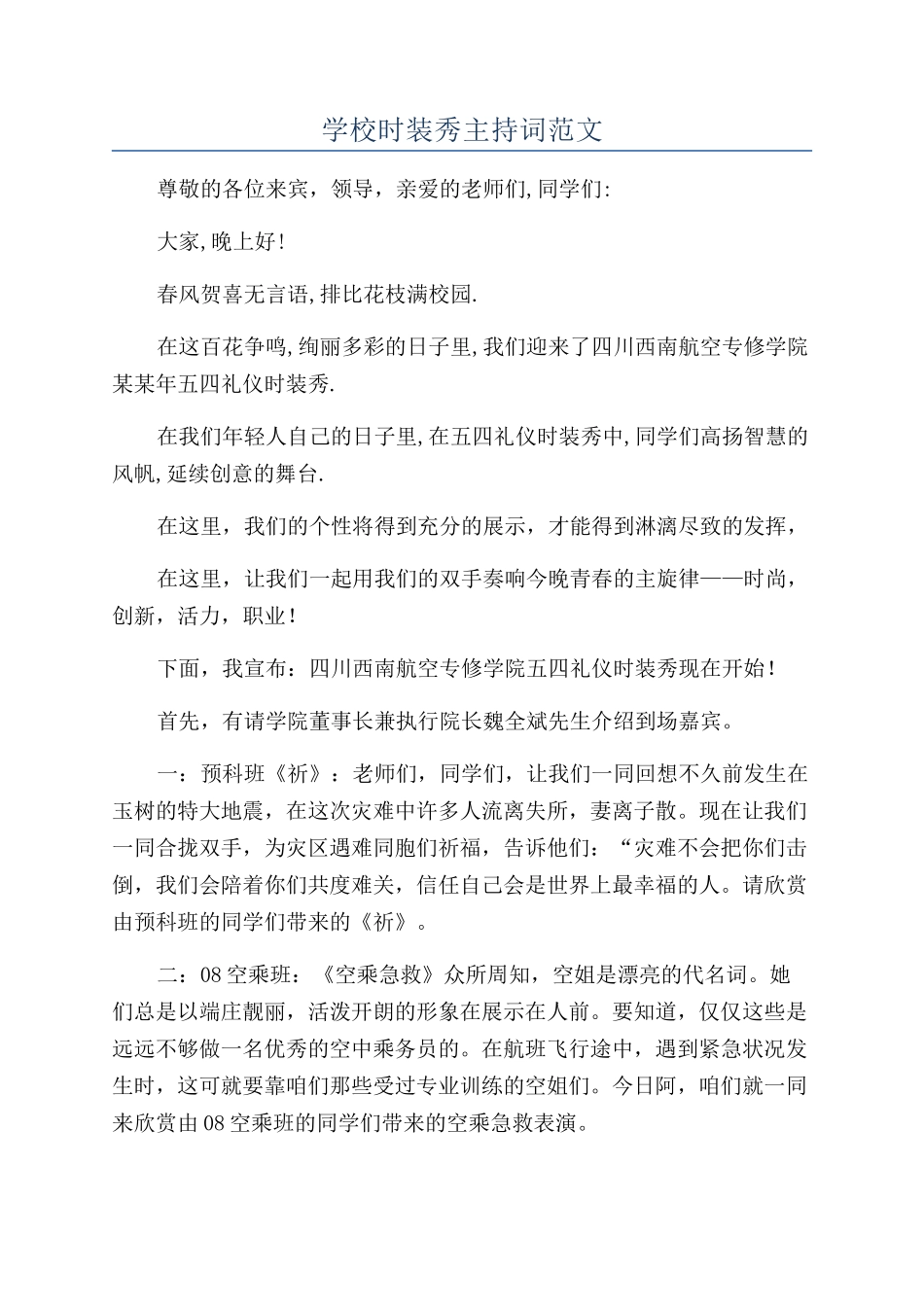 学校时装秀主持词范文

尊敬的各位来宾，领导，亲爱的老师们,同学们:

大家,晚上好!

春风贺喜无言语,排比花枝满校园.

在这百花争鸣,绚丽多彩的日子里,我们迎来了四川西南航空专修学院某某年五四礼仪时装秀.

在我们年轻人自己的日子里,在五四礼仪时装秀中,同学们高扬智慧的风帆,延续创意的舞台.

在这里，我们的个性将得到充分的展示，才能得到淋漓尽致的发挥，

在这里，让我们一起用我们的双手奏响今晚青春的主旋律——时尚，创新，活力，职业！

下面，我宣布：四川西南航空专修学院五四礼仪时装秀现在开始！

首先，有请学院董事长兼执行院长魏全斌先生介绍到场嘉宾。

一：预科班《祈》：老师们，同学们，让我们一同回想不久前发生在玉树的特大地震，在这次灾难中许多人流离失所，妻离子散。现在让我们一同合拢双手，为灾区遇难同胞们祈福，告诉他们：“灾难不会把你们击倒，我们会陪着你们共度难关，信任自己会是世界上最幸福的人。请欣赏由预科班的同学们带来的《祈》。

二：08空乘班：《空乘急救》众所周知，空姐是漂亮的代名词。她们总是以端庄靓丽，活泼开朗的形象在展示在人前。要知道，仅仅这些是远远不够做一名优秀的空中乘务员的。在航班飞行途中，遇到紧急状况发生时，这可就要靠咱们那些受过专业训练的空姐们。今日阿，咱们就一同来欣赏由08空乘班的同学们带来的空乘急救表演。